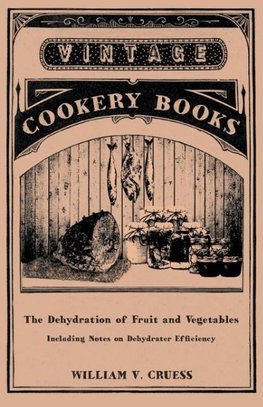 VINTAGE

COOKERY BOOKS

The Dehydration of Fruit and Vegetables

Including Notes on Dehydrater Efficiency

WILLIAM V. CRUESS